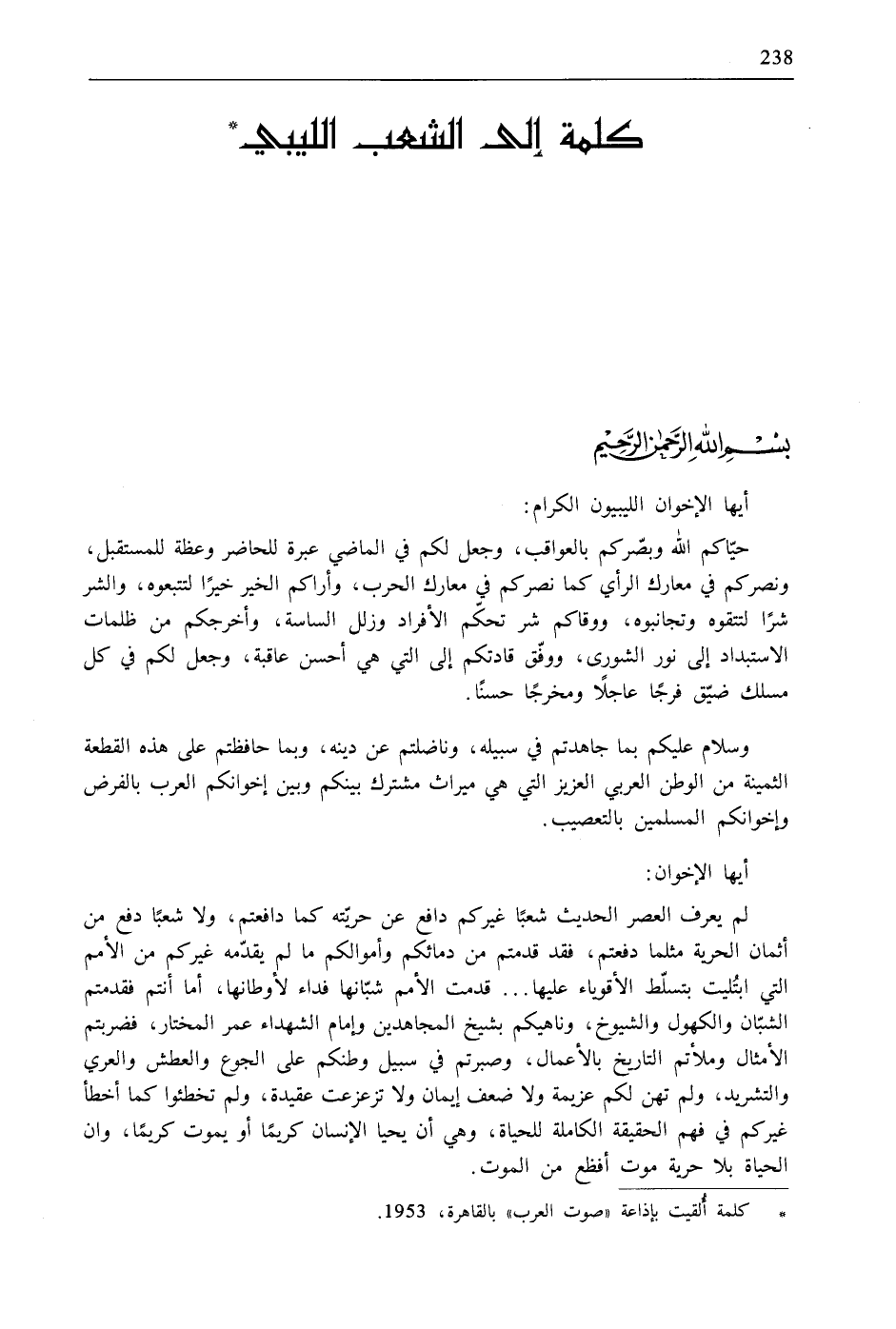 238

كلمة إلى الشعب الليبي*

بسم الله الرحمن الرحيم

أيها الإخوان الليبيون الكرام:

حيّاكم الله وبصّركم بالعواقب، وجعل لكم في الماضي عبرة للحاضر وعظة للمستقبل، ونصركم في معارك الرأي كما نصركم في معارك الحرب، وأراكم الخير خيرًا لتتبعوه، والشر شرًا لتتقوه وتجانبوه، ووقاكم شر تحكّم الأفراد وزلل الساسة، وأخرجكم من ظلمات الاستبداد إلى نور الشورى، ووفّق قادتكم إلى التي هي أحسن عاقبة، وجعل لكم في كل مسلك ضيّق فرجًا عاجلًا ومخرجًا حسنًا.

وسلام عليكم بما جاهدتم في سبيله، وناضلتم عن دينه، وبما حافظتم على هذه القطعة الثمينة من الوطن العربي العزيز التي هي ميراث مشترك بينكم وبين إخوانكم العرب بالفرض وإخوانكم المسلمين بالتعصيب.

أيها الإخوان:

لم يعرف العصر الحديث شعبًا غيركم دافع عن حريّته كما دافعتم، ولا شعبًا دفع من أثمان الحرية مثلما دفعتم، فقد قدمتم من دمائكم وأموالكم ما لم يقدّمه غيركم من الأمم التي ابتُليت بتسلّط الأقوياء عليها... قدمت الأمم شبّانها فداء لأوطانها، أما أنتم فقدمتم الشبّان والكهول والشيوخ، وناهيكم بشيخ المجاهدين وإمام الشهداء عمر المختار، فضربتم الأمثال وملأتم التاريخ بالأعمال، وصبرتم في سبيل وطنكم على الجوع والعطش والعري والتشريد، ولم تهن لكم عزيمة ولا ضعف إيمان ولا تزعزعت عقيدة، ولم تخطئوا كما أخطأ غيركم في فهم الحقيقة الكاملة للحياة، وهي أن يحيا الإنسان كريمًا أو يموت كريمًا، وان الحياة بلا حرية موت أفظع من الموت.

* كلمة أُلقيت بإذاعة «صوت العرب» بالقاهرة، 1953.